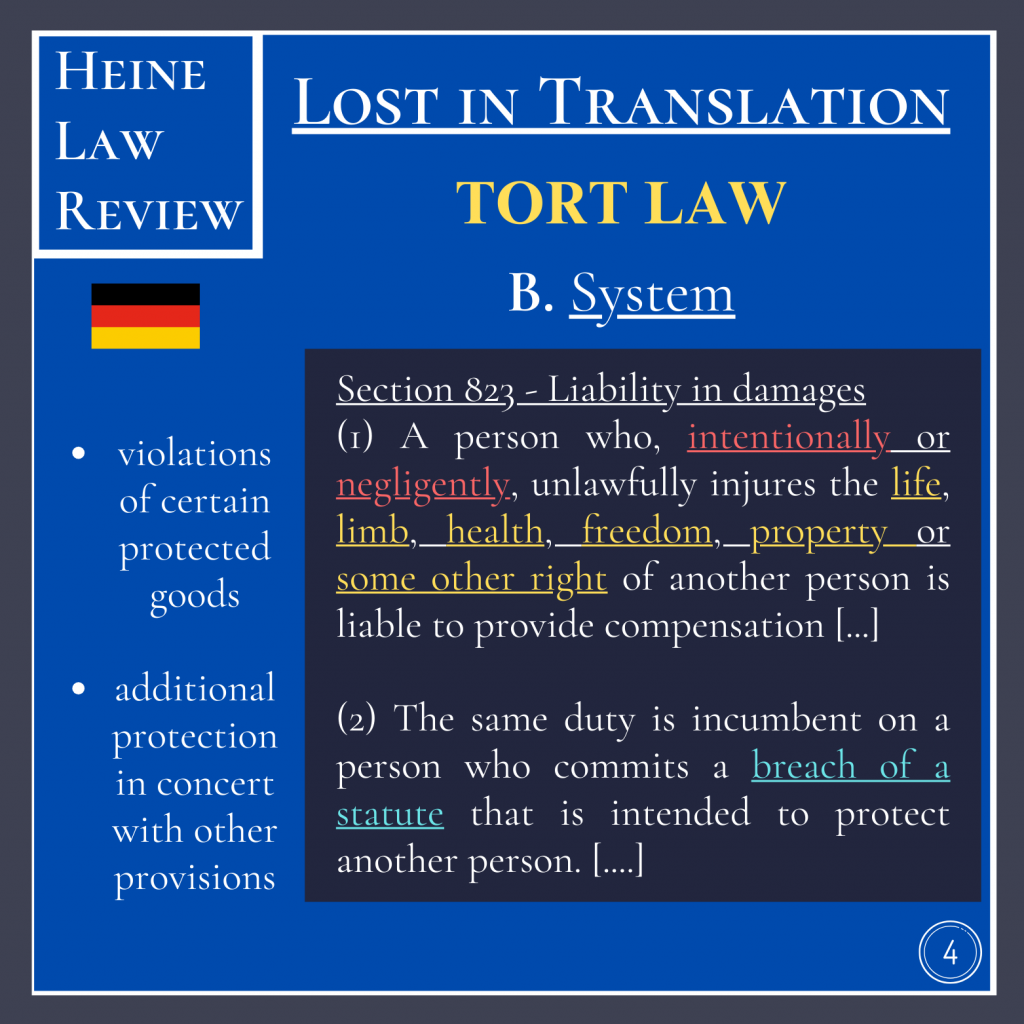 Heine Law Review

Lost in Translation

TORT LAW

B. System

• violations of certain protected goods

• additional protection in concert with other provisions

Section 823 - Liability in damages

(1) A person who, intentionally or negligently, unlawfully injures the life, limb, health, freedom, property or some other right of another person is liable to provide compensation [...]

(2) The same duty is incumbent on a person who commits a breach of a statute that is intended to protect another person. [....]

4